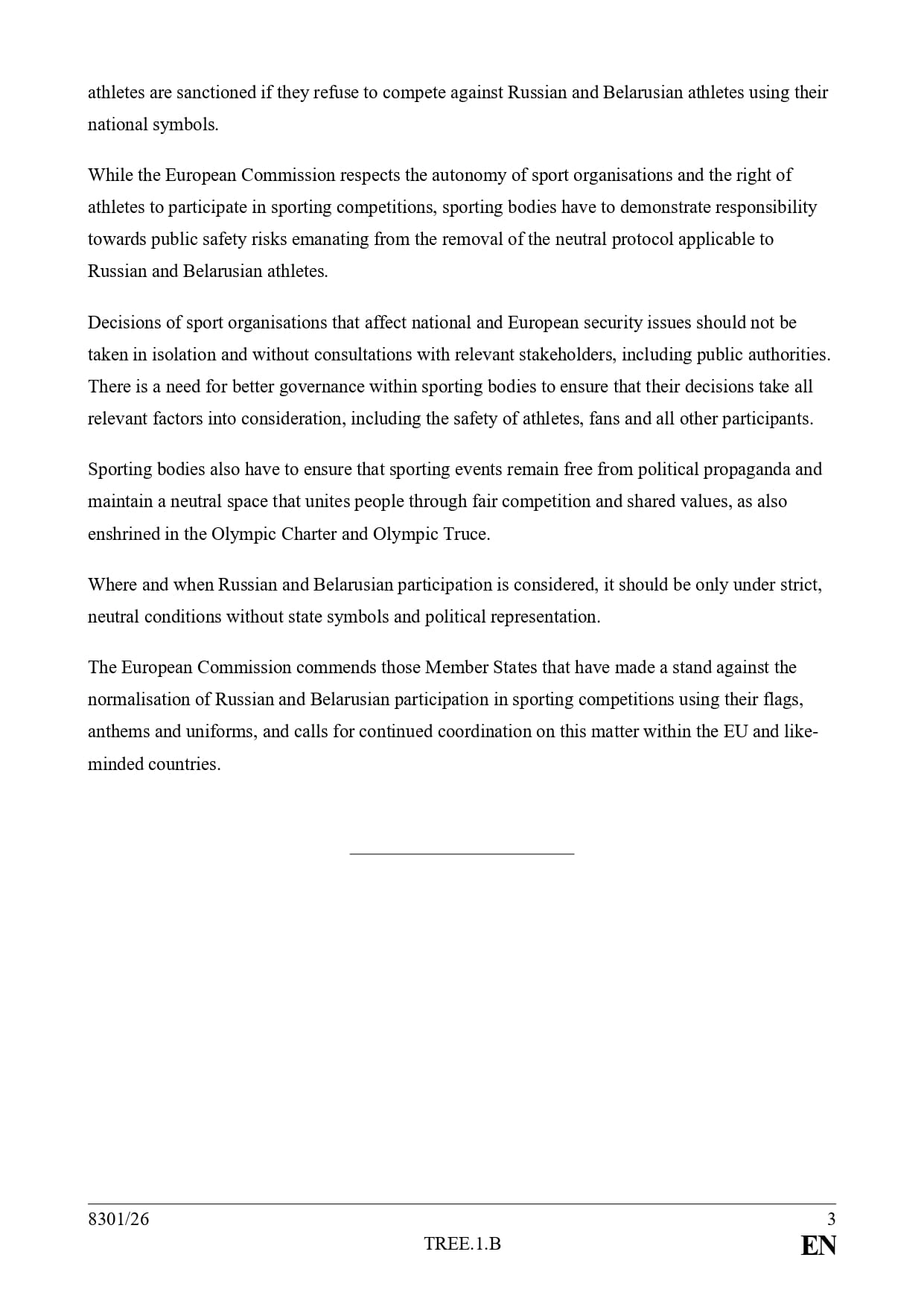 athletes are sanctioned if they refuse to compete against Russian and Belarusian athletes using their national symbols.

While the European Commission respects the autonomy of sport organisations and the right of athletes to participate in sporting competitions, sporting bodies have to demonstrate responsibility towards public safety risks emanating from the removal of the neutral protocol applicable to Russian and Belarusian athletes.

Decisions of sport organisations that affect national and European security issues should not be taken in isolation and without consultations with relevant stakeholders, including public authorities. There is a need for better governance within sporting bodies to ensure that their decisions take all relevant factors into consideration, including the safety of athletes, fans and all other participants.

Sporting bodies also have to ensure that sporting events remain free from political propaganda and maintain a neutral space that unites people through fair competition and shared values, as also enshrined in the Olympic Charter and Olympic Truce.

Where and when Russian and Belarusian participation is considered, it should be only under strict, neutral conditions without state symbols and political representation.

The European Commission commends those Member States that have made a stand against the normalisation of Russian and Belarusian participation in sporting competitions using their flags, anthems and uniforms, and calls for continued coordination on this matter within the EU and like-minded countries.

8301/26
3
TREE.1.B
EN